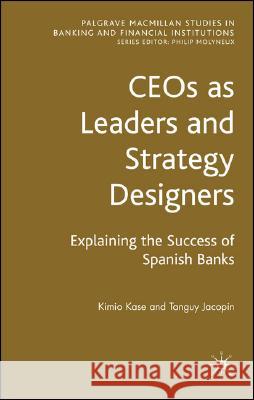 PALGRAVE MACMILLAN STUDIES IN BANKING AND FINANCIAL INSTITUTIONS
SERIES EDITOR: PHILIP MOLYNEUX

CEOs as Leaders and Strategy Designers

Explaining the Success of Spanish Banks

Kimio Kase and Tanguy Jacopin

Kraina Książek